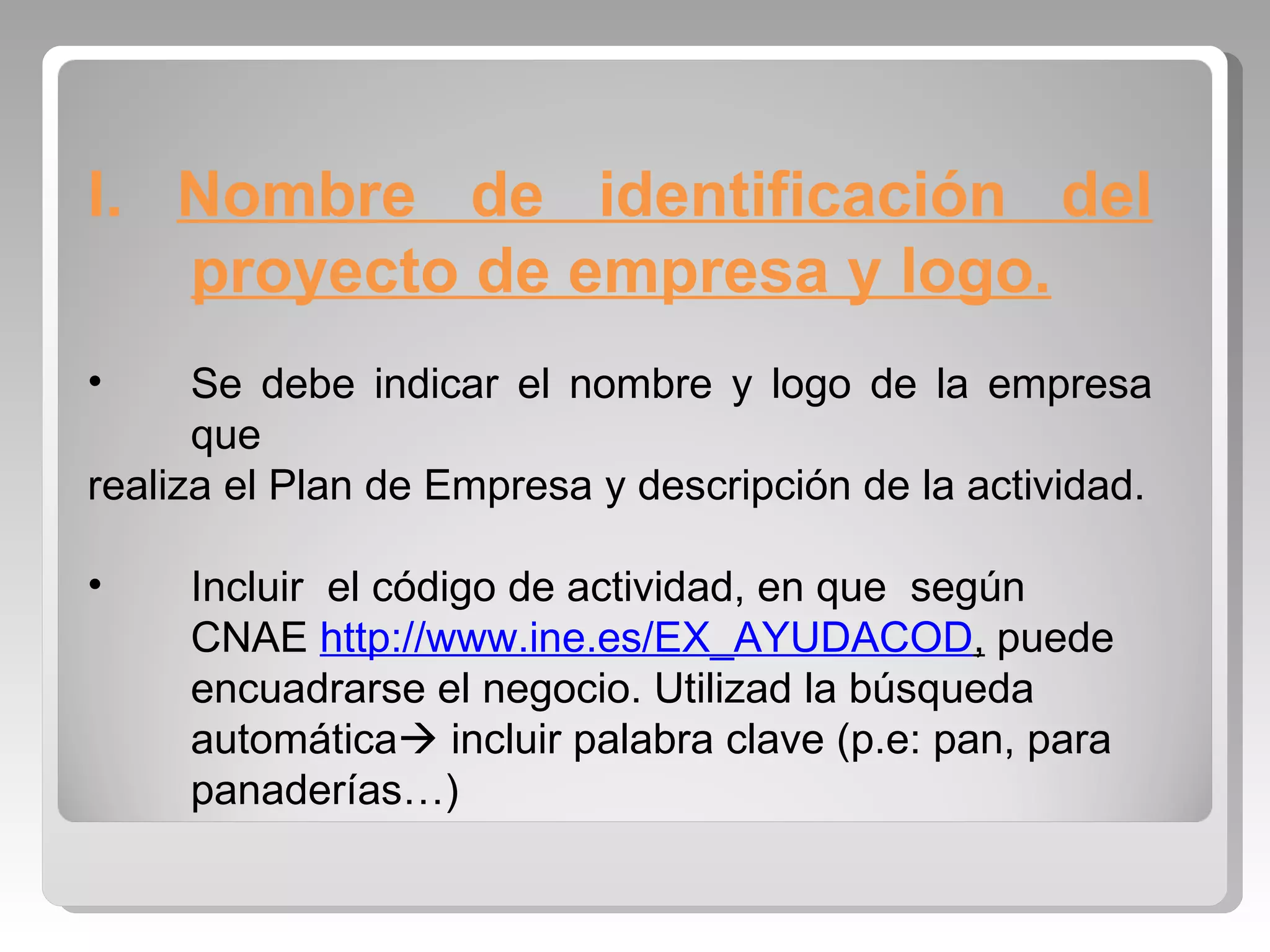 I. Nombre de identificación del proyecto de empresa y logo.

• Se debe indicar el nombre y logo de la empresa que realiza el Plan de Empresa y descripción de la actividad.

• Incluir el código de actividad, en que según CNAE http://www.ine.es/EX_AYUDACOD, puede encuadrarse el negocio. Utilizad la búsqueda automática→ incluir palabra clave (p.e: pan, para panaderías…)